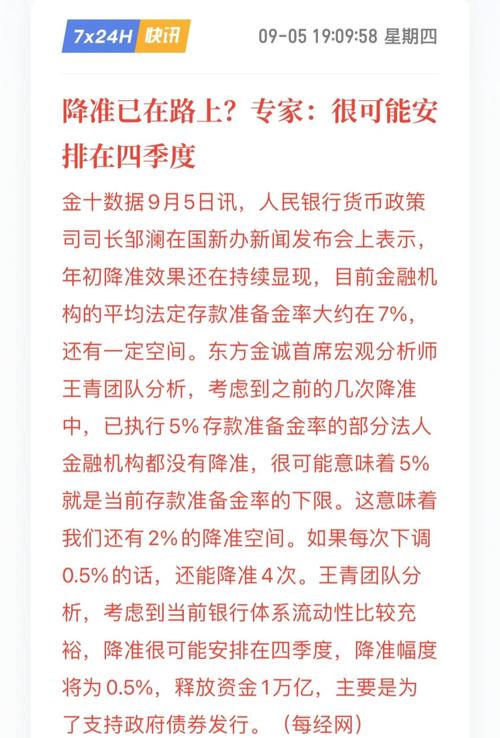 7x24H 快讯 09-05 19:09:58 星期四

降准已在路上？专家：很可能安排在四季度

金十数据9月5日讯，人民银行货币政策司司长邹澜在国新办新闻发布会上表示，年初降准效果还在持续显现，目前金融机构的平均法定存款准备金率大约在7%，还有一定空间。东方金诚首席宏观分析师王青团队分析，考虑到之前的几次降准中，已执行5%存款准备金率的部分法人金融机构都没有降准，很可能意味着5%就是当前存款准备金率的下限。这意味着我们还有2%的降准空间。如果每次下调0.5%的话，还能降准4次。王青团队分析，考虑到当前银行体系流动性比较充裕，降准很可能安排在四季度，降准幅度将为0.5%，释放资金1万亿，主要是为了支持政府债券发行。（每经网）